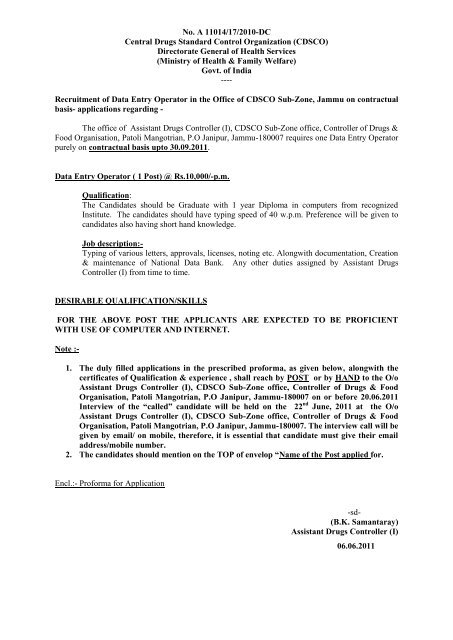 No. A 11014/17/2010-DC
Central Drugs Standard Control Organization (CDSCO)
Directorate General of Health Services
(Ministry of Health & Family Welfare)
Govt. of India
----

Recruitment of Data Entry Operator in the Office of CDSCO Sub-Zone, Jammu on contractual basis- applications regarding -

The office of Assistant Drugs Controller (I), CDSCO Sub-Zone office, Controller of Drugs & Food Organisation, Patoli Mangotrian, P.O Janipur, Jammu-180007 requires one Data Entry Operator purely on contractual basis upto 30.09.2011.

Data Entry Operator ( 1 Post) @ Rs.10,000/-p.m.

Qualification:
The Candidates should be Graduate with 1 year Diploma in computers from recognized Institute. The candidates should have typing speed of 40 w.p.m. Preference will be given to candidates also having short hand knowledge.

Job description:-
Typing of various letters, approvals, licenses, noting etc. Alongwith documentation, Creation & maintenance of National Data Bank. Any other duties assigned by Assistant Drugs Controller (I) from time to time.

DESIRABLE QUALIFICATION/SKILLS

FOR THE ABOVE POST THE APPLICANTS ARE EXPECTED TO BE PROFICIENT WITH USE OF COMPUTER AND INTERNET.

Note :-

1. The duly filled applications in the prescribed proforma, as given below, alongwith the certificates of Qualification & experience , shall reach by POST or by HAND to the O/o Assistant Drugs Controller (I), CDSCO Sub-Zone office, Controller of Drugs & Food Organisation, Patoli Mangotrian, P.O Janipur, Jammu-180007 on or before 20.06.2011 Interview of the "called" candidate will be held on the 22$^{nd}$ June, 2011 at the O/o Assistant Drugs Controller (I), CDSCO Sub-Zone office, Controller of Drugs & Food Organisation, Patoli Mangotrian, P.O Janipur, Jammu-180007. The interview call will be given by email/ on mobile, therefore, it is essential that candidate must give their email address/mobile number.
2. The candidates should mention on the TOP of envelop "Name of the Post applied for.

Encl.:- Proforma for Application

-sd-
(B.K. Samantaray)
Assistant Drugs Controller (I)
06.06.2011